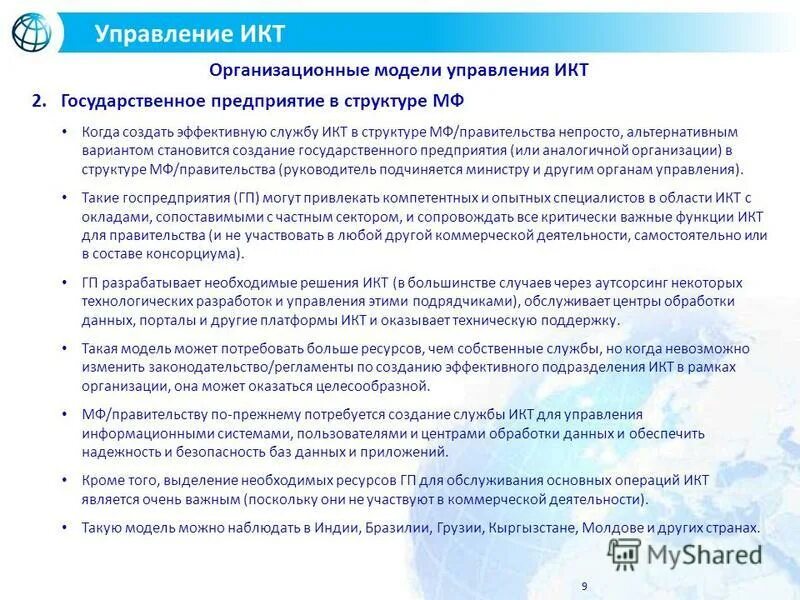 Управление ИКТ

Организационные модели управления ИКТ

2. Государственное предприятие в структуре МФ

• Когда создать эффективную службу ИКТ в структуре МФ/правительства непросто, альтернативным вариантом становится создание государственного предприятия (или аналогичной организации) в структуре МФ/правительства (руководитель подчиняется министру и другим органам управления).

• Такие госпредприятия (ГП) могут привлекать компетентных и опытных специалистов в области ИКТ с окладами, сопоставимыми с частным сектором, и сопровождать все критически важные функции ИКТ для правительства (и не участвовать в любой другой коммерческой деятельности, самостоятельно или в составе консорциума).

• ГП разрабатывает необходимые решения ИКТ (в большинстве случаев через аутсорсинг некоторых технологических разработок и управления этими подрядчиками), обслуживает центры обработки данных, порталы и другие платформы ИКТ и оказывает техническую поддержку.

• Такая модель может потребовать больше ресурсов, чем собственные службы, но когда невозможно изменить законодательство/регламенты по созданию эффективного подразделения ИКТ в рамках организации, она может оказаться целесообразной.

• МФ/правительству по-прежнему потребуется создание службы ИКТ для управления информационными системами, пользователями и центрами обработки данных и обеспечить надежность и безопасность баз данных и приложений.

• Кроме того, выделение необходимых ресурсов ГП для обслуживания основных операций ИКТ является очень важным (поскольку они не участвуют в коммерческой деятельности).

• Такую модель можно наблюдать в Индии, Бразилии, Грузии, Кыргызстане, Молдове и других странах.

MyShared

9